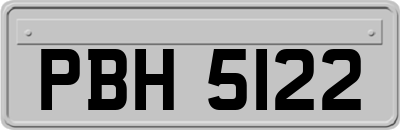 PBH 5122